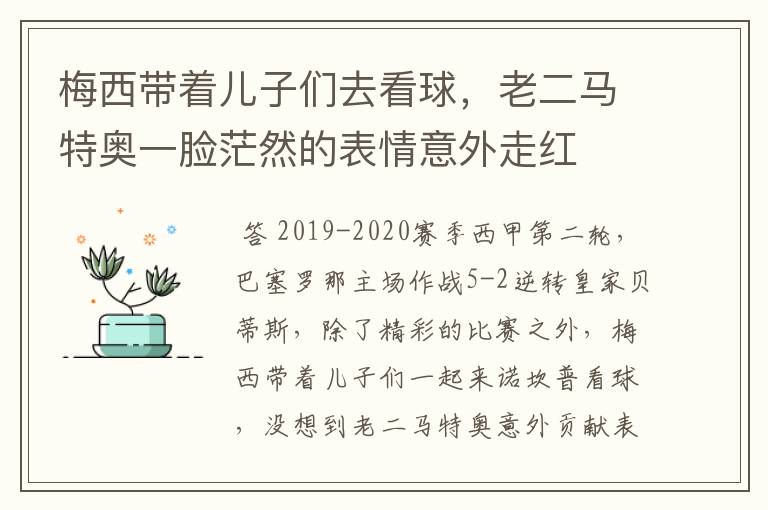 梅西带着儿子们去看球，老二马特奥一脸茫然的表情意外走红

答 2019-2020赛季西甲第二轮，巴塞罗那主场作战5-2逆转皇家贝蒂斯，除了精彩的比赛之外，梅西带着儿子们一起来诺坎普看球，没想到老二马特奥意外贡献表